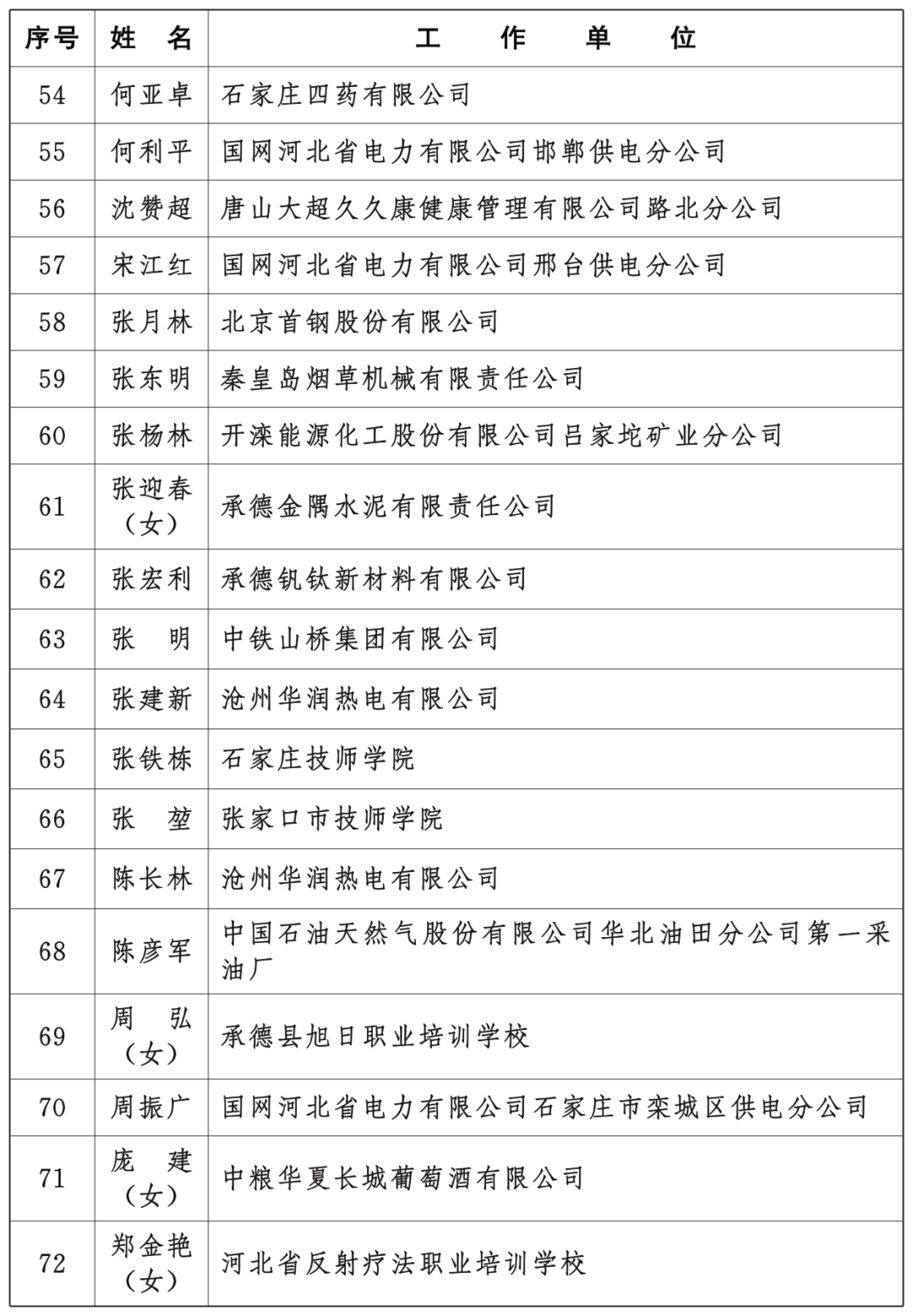 | 序号 | 姓　名 | 工　作　单　位 |
|---|---|---|
| 54 | 何亚卓 | 石家庄四药有限公司 |
| 55 | 何利平 | 国网河北省电力有限公司邯郸供电分公司 |
| 56 | 沈赞超 | 唐山大超久久康健康管理有限公司路北分公司 |
| 57 | 宋江红 | 国网河北省电力有限公司邢台供电分公司 |
| 58 | 张月林 | 北京首钢股份有限公司 |
| 59 | 张东明 | 秦皇岛烟草机械有限责任公司 |
| 60 | 张杨林 | 开滦能源化工股份有限公司吕家坨矿业分公司 |
| 61 | 张迎春（女） | 承德金隅水泥有限责任公司 |
| 62 | 张宏利 | 承德钒钛新材料有限公司 |
| 63 | 张　明 | 中铁山桥集团有限公司 |
| 64 | 张建新 | 沧州华润热电有限公司 |
| 65 | 张铁栋 | 石家庄技师学院 |
| 66 | 张　堃 | 张家口市技师学院 |
| 67 | 陈长林 | 沧州华润热电有限公司 |
| 68 | 陈彦军 | 中国石油天然气股份有限公司华北油田分公司第一采油厂 |
| 69 | 周　弘（女） | 承德县旭日职业培训学校 |
| 70 | 周振广 | 国网河北省电力有限公司石家庄市栾城区供电分公司 |
| 71 | 庞　建（女） | 中粮华夏长城葡萄酒有限公司 |
| 72 | 郑金艳（女） | 河北省反射疗法职业培训学校 |